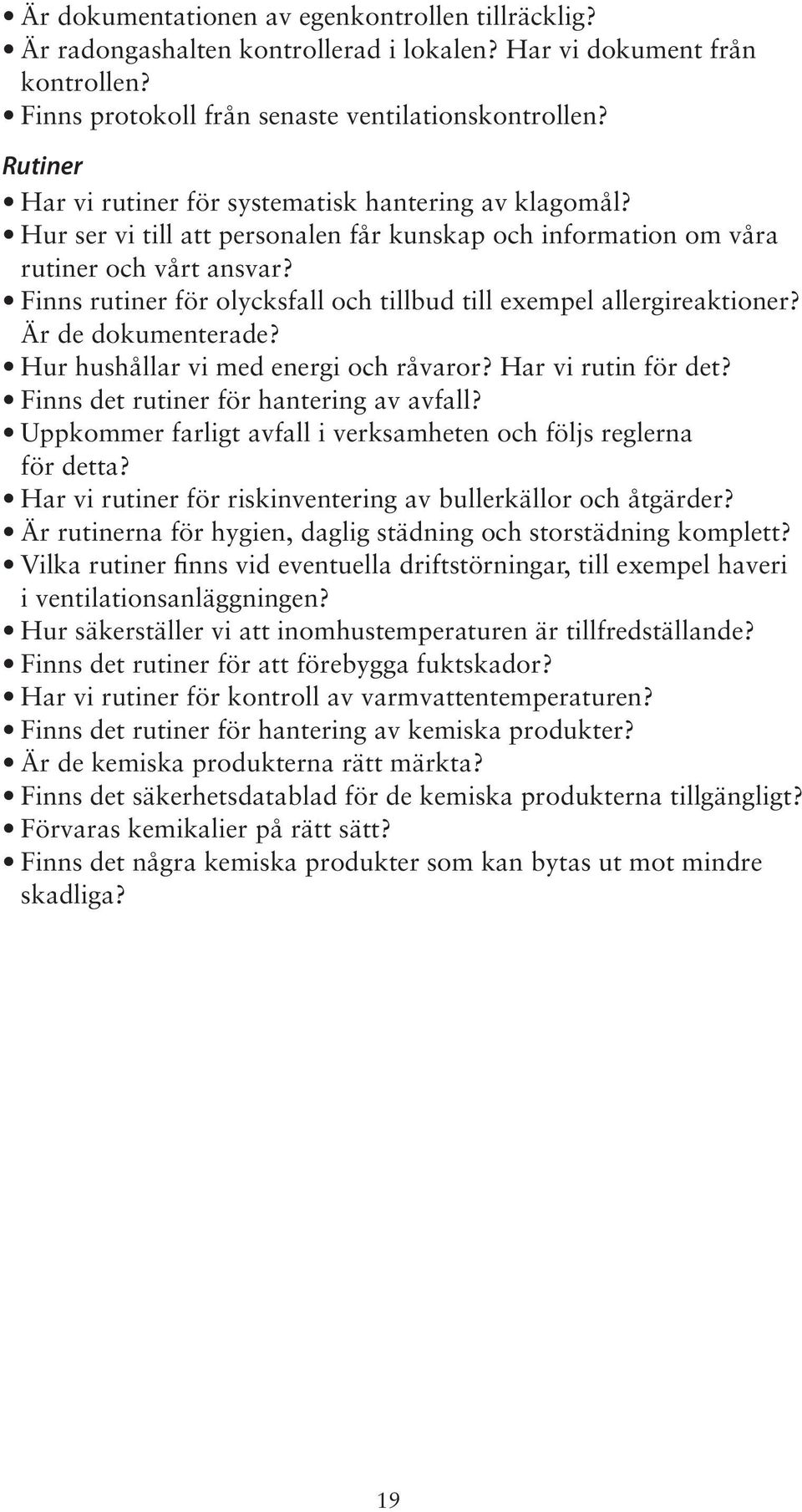 • Är dokumentationen av egenkontrollen tillräcklig?
• Är radongashalten kontrollerad i lokalen? Har vi dokument från kontrollen?
• Finns protokoll från senaste ventilationskontrollen?

Rutiner

• Har vi rutiner för systematisk hantering av klagomål?
• Hur ser vi till att personalen får kunskap och information om våra rutiner och vårt ansvar?
• Finns rutiner för olycksfall och tillbud till exempel allergireaktioner? Är de dokumenterade?
• Hur hushållar vi med energi och råvaror? Har vi rutin för det?
• Finns det rutiner för hantering av avfall?
• Uppkommer farligt avfall i verksamheten och följs reglerna för detta?
• Har vi rutiner för riskinventering av bullerkällor och åtgärder?
• Är rutinerna för hygien, daglig städning och storstädning komplett?
• Vilka rutiner finns vid eventuella driftstörningar, till exempel haveri i ventilationsanläggningen?
• Hur säkerställer vi att inomhustemperaturen är tillfredställande?
• Finns det rutiner för att förebygga fuktskador?
• Har vi rutiner för kontroll av varmvattentemperaturen?
• Finns det rutiner för hantering av kemiska produkter?
• Är de kemiska produkterna rätt märkta?
• Finns det säkerhetsdatablad för de kemiska produkterna tillgängligt?
• Förvaras kemikalier på rätt sätt?
• Finns det några kemiska produkter som kan bytas ut mot mindre skadliga?

19